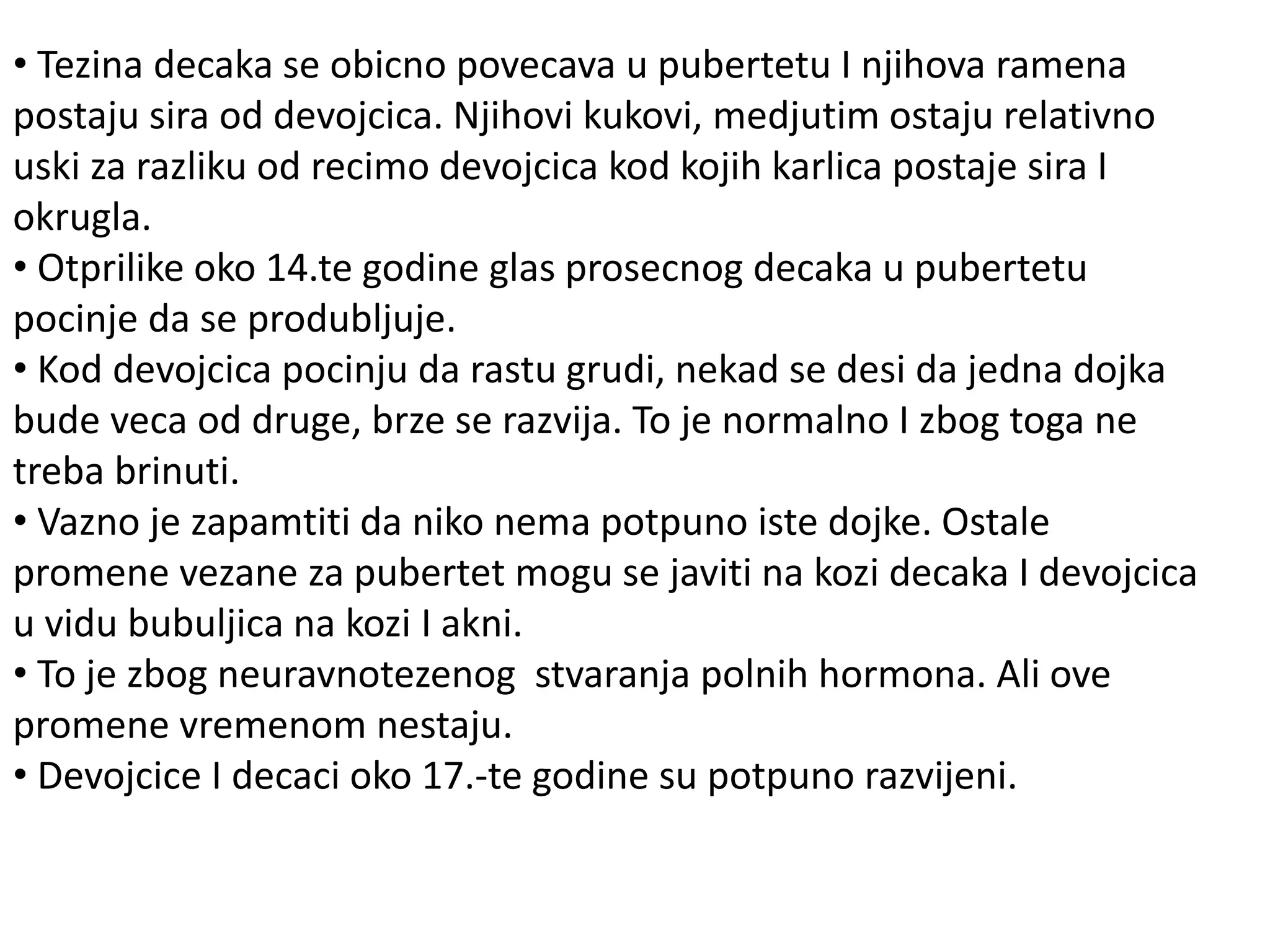 • Tezina decaka se obicno povecava u pubertetu I njihova ramena postaju sira od devojcica. Njihovi kukovi, medjutim ostaju relativno uski za razliku od recimo devojcica kod kojih karlica postaje sira I okrugla.
• Otprilike oko 14.te godine glas prosecnog decaka u pubertetu pocinje da se produbljuje.
• Kod devojcica pocinju da rastu grudi, nekad se desi da jedna dojka bude veca od druge, brze se razvija. To je normalno I zbog toga ne treba brinuti.
• Vazno je zapamtiti da niko nema potpuno iste dojke. Ostale promene vezane za pubertet mogu se javiti na kozi decaka I devojcica u vidu bubuljica na kozi I akni.
• To je zbog neuravnotezenog stvaranja polnih hormona. Ali ove promene vremenom nestaju.
• Devojcice I decaci oko 17.-te godine su potpuno razvijeni.